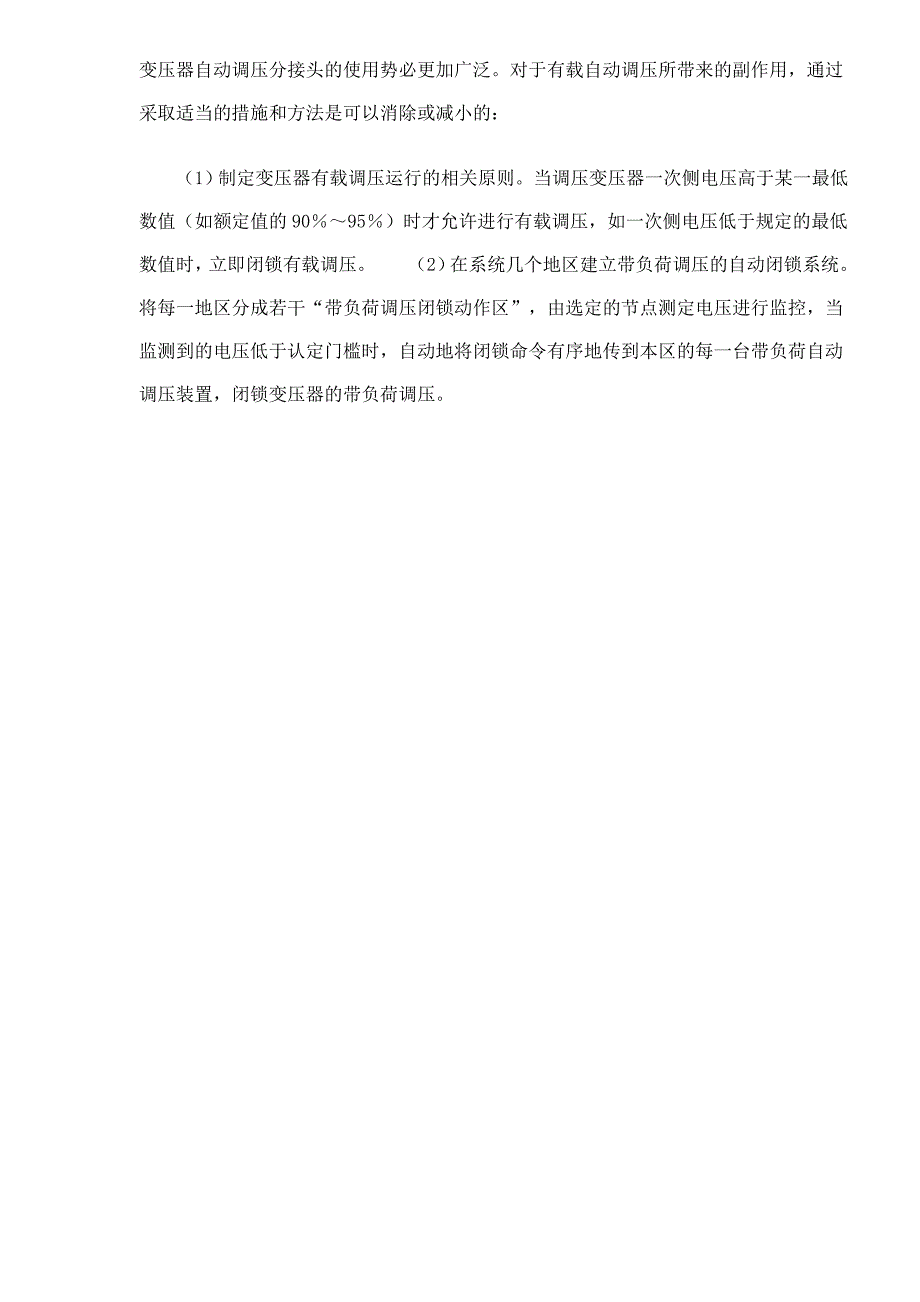 变压器自动调压分接头的使用势必更加广泛。对于有载自动调压所带来的副作用，通过采取适当的措施和方法是可以消除或减小的：

（1）制定变压器有载调压运行的相关原则。当调压变压器一次侧电压高于某一最低数值（如额定值的 90%～95%）时才允许进行有载调压，如一次侧电压低于规定的最低数值时，立即闭锁有载调压。　　（2）在系统几个地区建立带负荷调压的自动闭锁系统。将每一地区分成若干“带负荷调压闭锁动作区”，由选定的节点测定电压进行监控，当监测到的电压低于认定门槛时，自动地将闭锁命令有序地传到本区的每一台带负荷自动调压装置，闭锁变压器的带负荷调压。